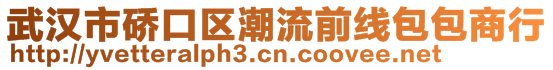 武汉市硚口区潮流前线包包商行
http://yvetteralph3.cn.coovee.net